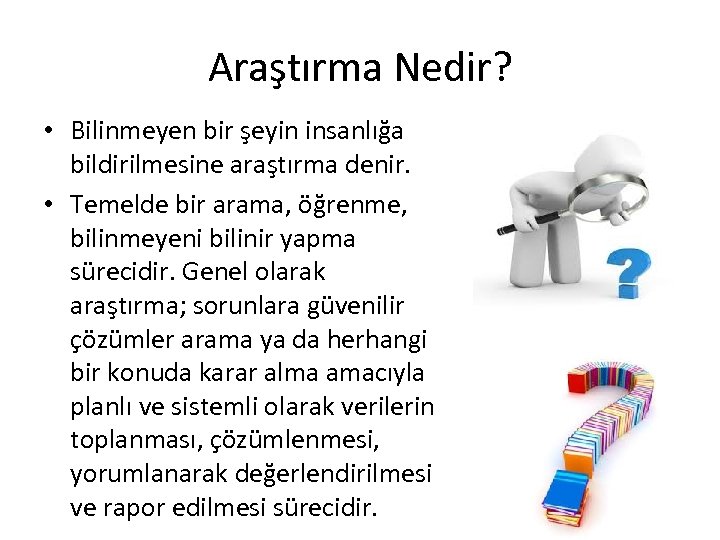 Araştırma Nedir?

• Bilinmeyen bir şeyin insanlığa bildirilmesine araştırma denir.

• Temelde bir arama, öğrenme, bilinmeyeni bilinir yapma sürecidir. Genel olarak araştırma; sorunlara güvenilir çözümler arama ya da herhangi bir konuda karar alma amacıyla planlı ve sistemli olarak verilerin toplanması, çözümlenmesi, yorumlanarak değerlendirilmesi ve rapor edilmesi sürecidir.